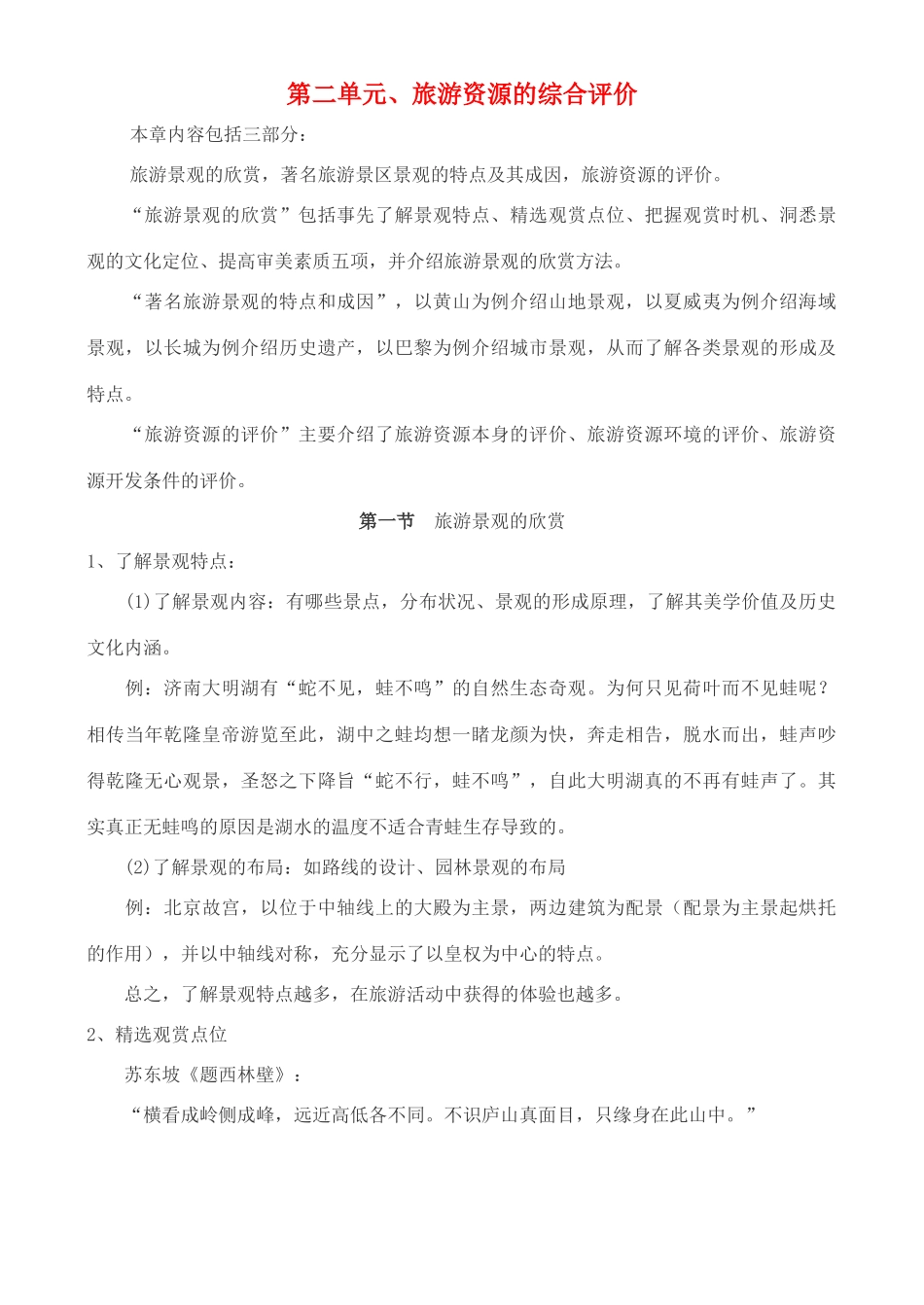 第二单元、旅游资源的综合评价

本章内容包括三部分：

旅游景观的欣赏，著名旅游景区景观的特点及其成因，旅游资源的评价。

“旅游景观的欣赏”包括事先了解景观特点、精选观赏点位、把握观赏时机、洞悉景观的文化定位、提高审美素质五项，并介绍旅游景观的欣赏方法。

“著名旅游景观的特点和成因”，以黄山为例介绍山地景观，以夏威夷为例介绍海域景观，以长城为例介绍历史遗产，以巴黎为例介绍城市景观，从而了解各类景观的形成及特点。

“旅游资源的评价”主要介绍了旅游资源本身的评价、旅游资源环境的评价、旅游资源开发条件的评价。

第一节 旅游景观的欣赏

1、了解景观特点：

(1)了解景观内容：有哪些景点，分布状况、景观的形成原理，了解其美学价值及历史文化内涵。

例：济南大明湖有“蛇不见，蛙不鸣”的自然生态奇观。为何只见荷叶而不见蛙呢？相传当年乾隆皇帝游览至此，湖中之蛙均想一睹龙颜为快，奔走相告，脱水而出，蛙声吵得乾隆无心观景，圣怒之下降旨“蛇不行，蛙不鸣”，自此大明湖真的不再有蛙声了。其实真正无蛙鸣的原因是湖水的温度不适合青蛙生存导致的。

(2)了解景观的布局：如路线的设计、园林景观的布局

例：北京故宫，以位于中轴线上的大殿为主景，两边建筑为配景（配景为主景起烘托的作用），并以中轴线对称，充分显示了以皇权为中心的特点。

总之，了解景观特点越多，在旅游活动中获得的体验也越多。

2、精选观赏点位

苏东坡《题西林壁》：

“横看成岭侧成峰，远近高低各不同。不识庐山真面目，只缘身在此山中。”